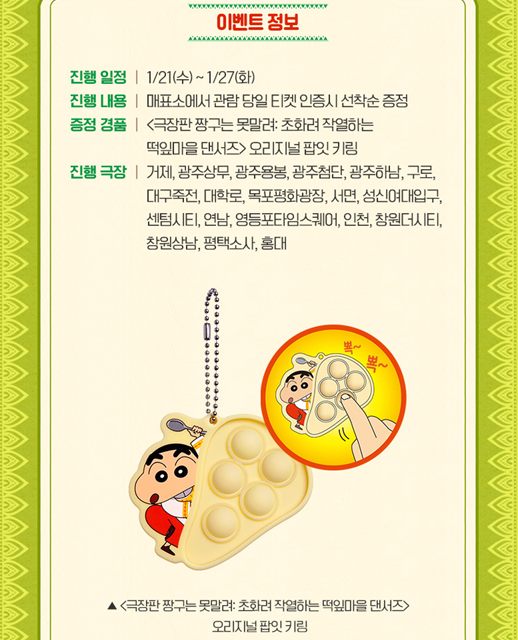 이벤트 정보

진행 일정 | 1/21(수) ~ 1/27(화)
진행 내용 | 매표소에서 관람 당일 티켓 인증시 선착순 증정
증정 경품 | <극장판 짱구는 못말려: 초화려 작열하는 떡잎마을 댄서즈> 오리지널 팝잇 키링
진행 극장 | 거제, 광주상무, 광주용봉, 광주첨단, 광주하남, 구로, 대구죽전, 대학로, 목포평화광장, 서면, 성신여대입구, 센텀시티, 연남, 영등포타임스퀘어, 인천, 창원더시티, 창원상남, 평택소사, 홍대

뽁~
뽁~

▲ <극장판 짱구는 못말려: 초화려 작열하는 떡잎마을 댄서즈>
오리지널 팝잇 키링